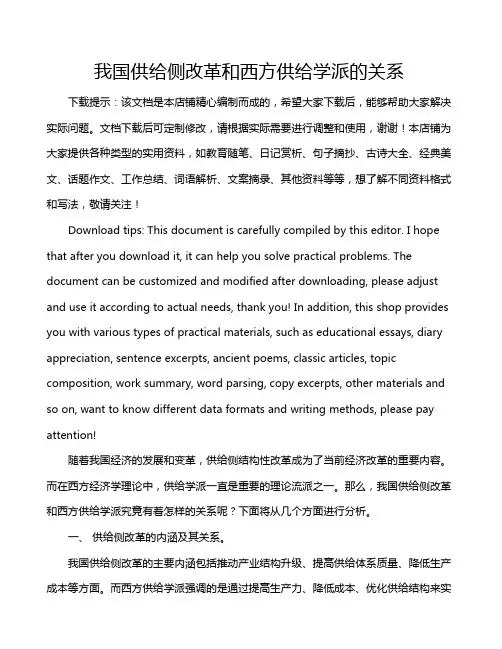 我国供给侧改革和西方供给学派的关系

下载提示：该文档是本店铺精心编制而成的，希望大家下载后，能够帮助大家解决实际问题。文档下载后可定制修改，请根据实际需要进行调整和使用，谢谢！本店铺为大家提供各种类型的实用资料，如教育随笔、日记赏析、句子摘抄、古诗大全、经典美文、话题作文、工作总结、词语解析、文案摘录、其他资料等等，想了解不同资料格式和写法，敬请关注！

Download tips: This document is carefully compiled by this editor. I hope that after you download it, it can help you solve practical problems. The document can be customized and modified after downloading, please adjust and use it according to actual needs, thank you! In addition, this shop provides you with various types of practical materials, such as educational essays, diary appreciation, sentence excerpts, ancient poems, classic articles, topic composition, work summary, word parsing, copy excerpts, other materials and so on, want to know different data formats and writing methods, please pay attention!

随着我国经济的发展和变革，供给侧结构性改革成为了当前经济改革的重要内容。而在西方经济学理论中，供给学派一直是重要的理论流派之一。那么，我国供给侧改革和西方供给学派究竟有着怎样的关系呢？下面将从几个方面进行分析。

一、 供给侧改革的内涵及其关系。

我国供给侧改革的主要内涵包括推动产业结构升级、提高供给体系质量、降低生产成本等方面。而西方供给学派强调的是通过提高生产力、降低成本、优化供给结构来实